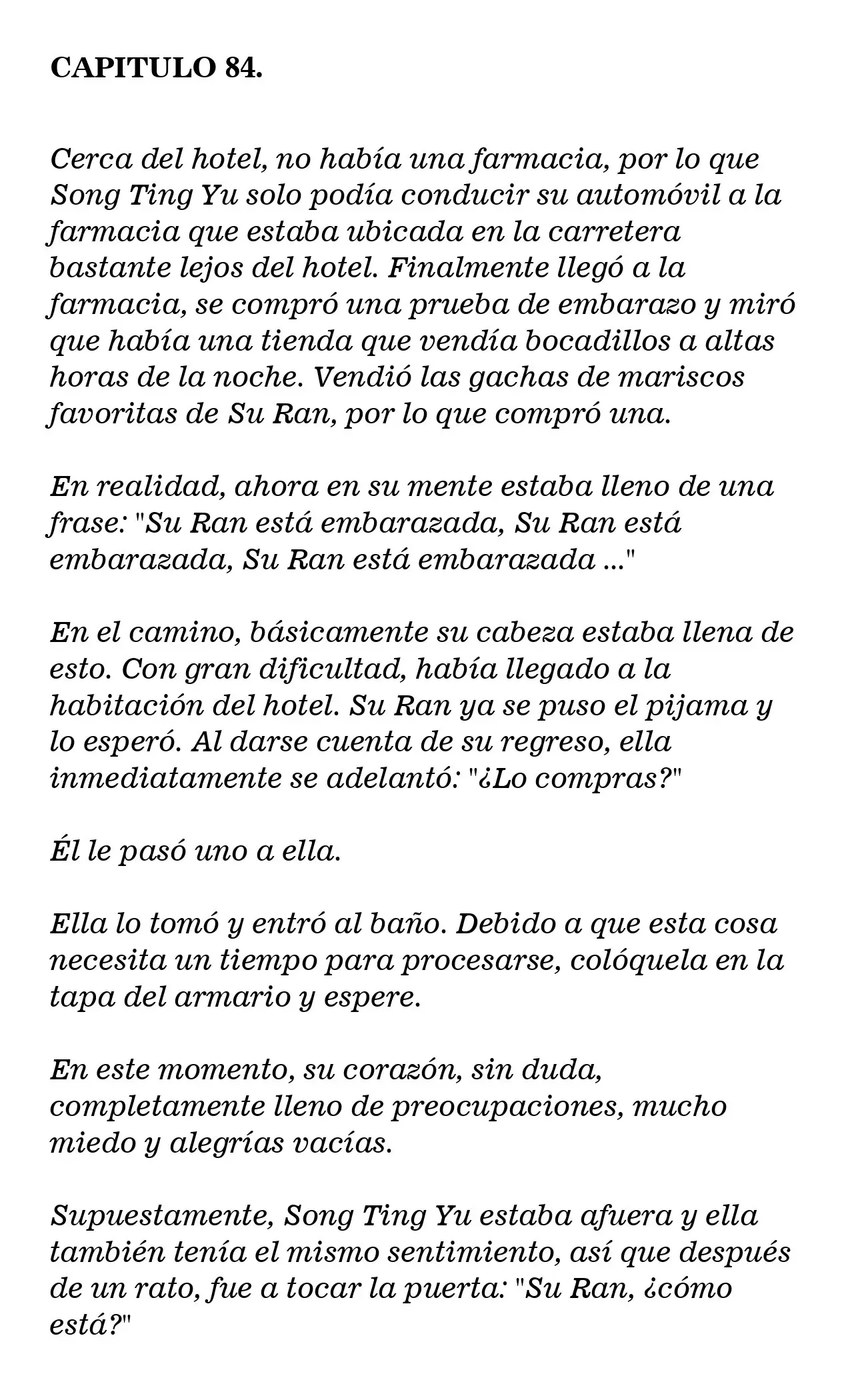 CAPITULO 84.

Cerca del hotel, no había una farmacia, por lo que Song Ting Yu solo podía conducir su automóvil a la farmacia que estaba ubicada en la carretera bastante lejos del hotel. Finalmente llegó a la farmacia, se compró una prueba de embarazo y miró que había una tienda que vendía bocadillos a altas horas de la noche. Vendió las gachas de mariscos favoritas de Su Ran, por lo que compró una.

En realidad, ahora en su mente estaba lleno de una frase: "Su Ran está embarazada, Su Ran está embarazada, Su Ran está embarazada ..."

En el camino, básicamente su cabeza estaba llena de esto. Con gran dificultad, había llegado a la habitación del hotel. Su Ran ya se puso el pijama y lo esperó. Al darse cuenta de su regreso, ella inmediatamente se adelantó: "¿Lo compras?"

Él le pasó uno a ella.

Ella lo tomó y entró al baño. Debido a que esta cosa necesita un tiempo para procesarse, colóquela en la tapa del armario y espere.

En este momento, su corazón, sin duda, completamente lleno de preocupaciones, mucho miedo y alegrías vacías.

Supuestamente, Song Ting Yu estaba afuera y ella también tenía el mismo sentimiento, así que después de un rato, fue a tocar la puerta: "Su Ran, ¿cómo está?"